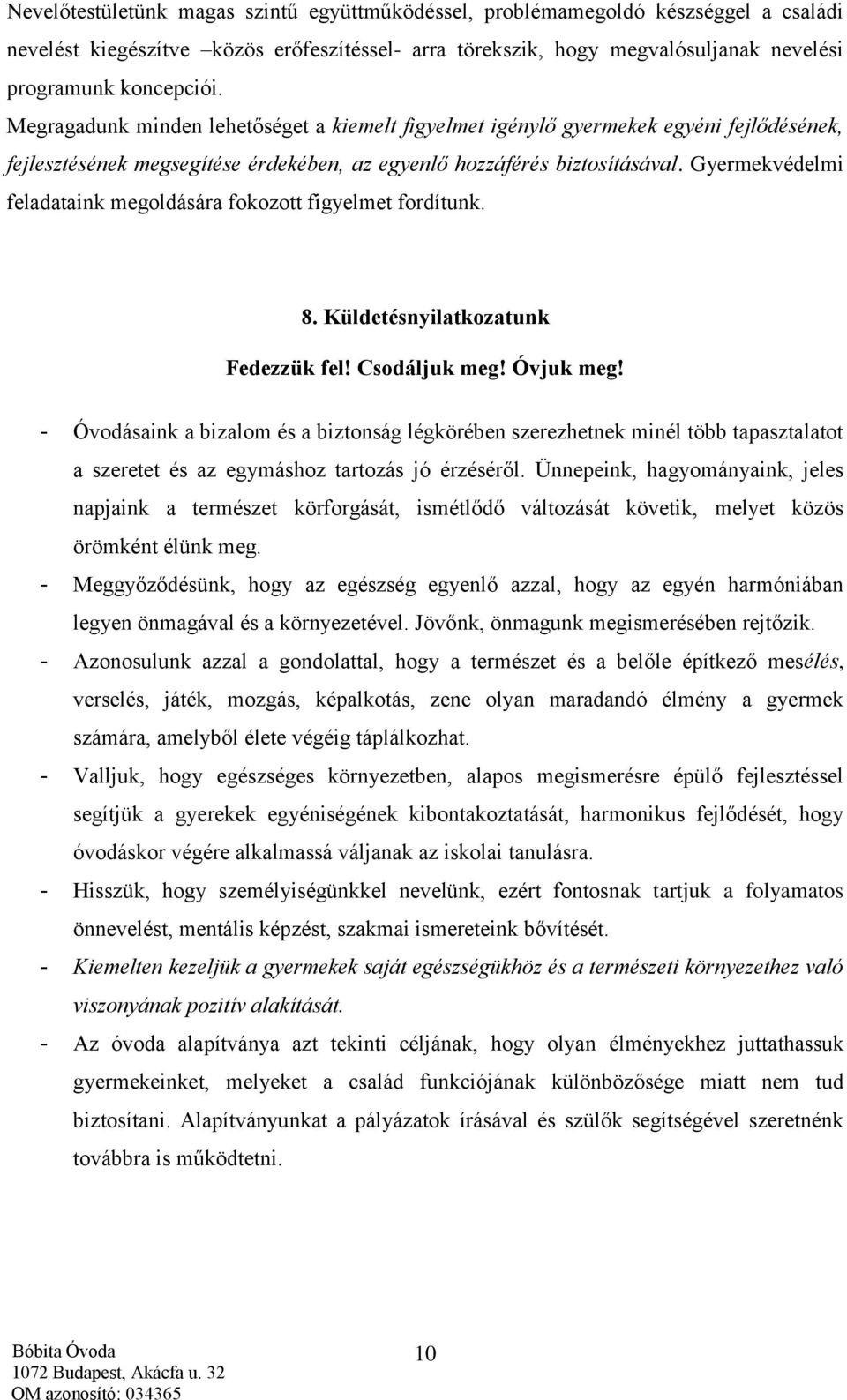 Nevelőtestületünk magas szintű együttműködéssel, problémamegoldó készséggel a családi nevelést kiegészítve –közös erőfeszítéssel- arra törekszik, hogy megvalósuljanak nevelési programunk koncepciói.

Megragadunk minden lehetőséget a kiemelt figyelmet igénylő gyermekek egyéni fejlődésének, fejlesztésének megsegítése érdekében, az egyenlő hozzáférés biztosításával. Gyermekvédelmi feladataink megoldására fokozott figyelmet fordítunk.

8. Küldetésnyilatkozatunk

Fedezzük fel! Csodáljuk meg! Óvjuk meg!

- Óvodásaink a bizalom és a biztonság légkörében szerezhetnek minél több tapasztalatot a szeretet és az egymáshoz tartozás jó érzéséről. Ünnepeink, hagyományaink, jeles napjaink a természet körforgását, ismétlődő változását követik, melyet közös örömként élünk meg.
- Meggyőződésünk, hogy az egészség egyenlő azzal, hogy az egyén harmóniában legyen önmagával és a környezetével. Jövőnk, önmagunk megismerésében rejtőzik.
- Azonosulunk azzal a gondolattal, hogy a természet és a belőle építkező mesélés, verselés, játék, mozgás, képalkotás, zene olyan maradandó élmény a gyermek számára, amelyből élete végéig táplálkozhat.
- Valljuk, hogy egészséges környezetben, alapos megismerésre épülő fejlesztéssel segítjük a gyerekek egyéniségének kibontakoztatását, harmonikus fejlődését, hogy óvodáskor végére alkalmassá váljanak az iskolai tanulásra.
- Hisszük, hogy személyiségünkkel nevelünk, ezért fontosnak tartjuk a folyamatos önnevelést, mentális képzést, szakmai ismereteink bővítését.
- Kiemelten kezeljük a gyermekek saját egészségükhöz és a természeti környezethez való viszonyának pozitív alakítását.
- Az óvoda alapítványa azt tekinti céljának, hogy olyan élményekhez juttathassuk gyermekeinket, melyeket a család funkciójának különbözősége miatt nem tud biztosítani. Alapítványunkat a pályázatok írásával és szülők segítségével szeretnénk továbbra is működtetni.

Bóbita Óvoda
1072 Budapest, Akácfa u. 32
OM azonosító: 034365

10